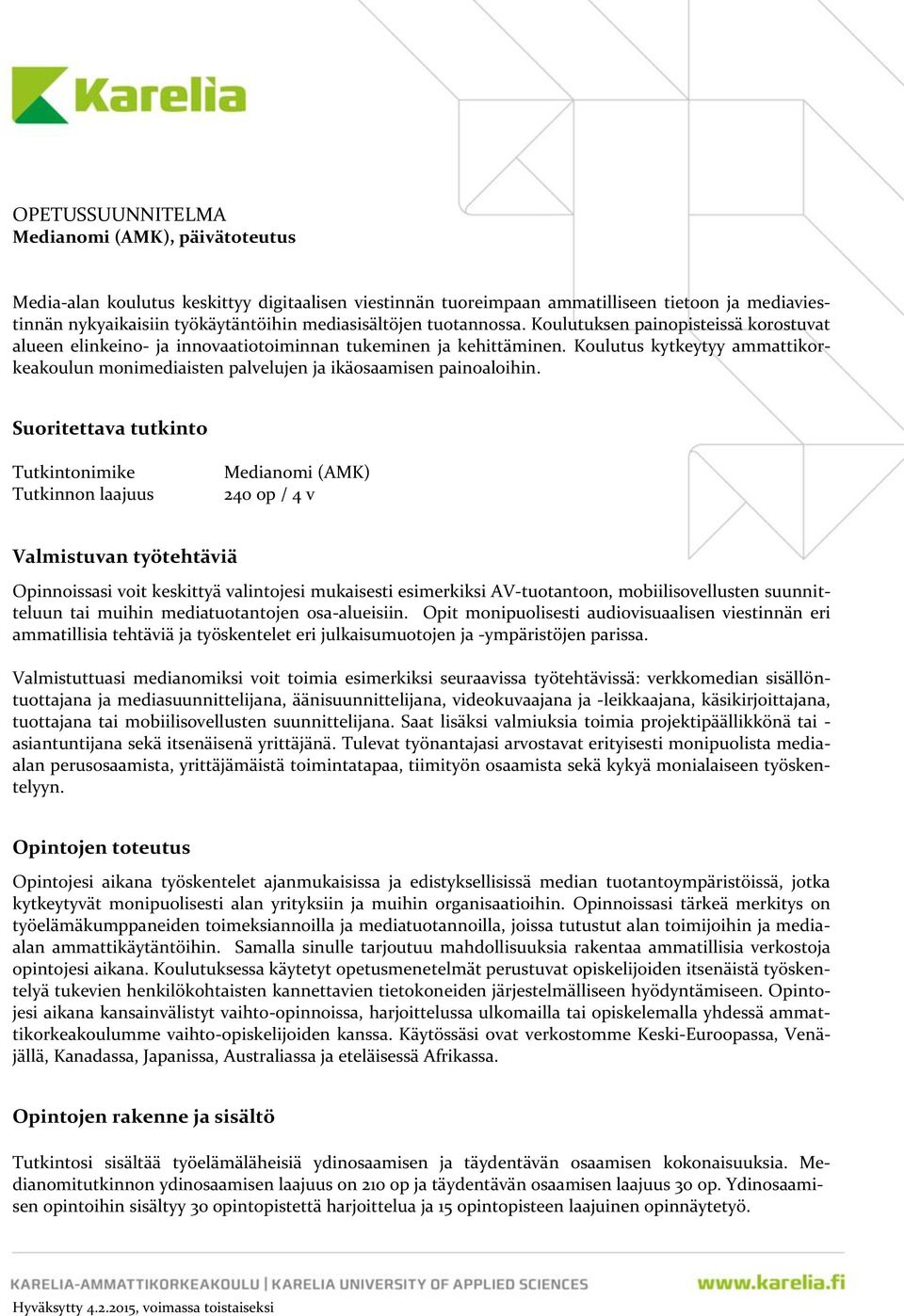 Karelia

OPETUSSUUNNITELMA
Medianomi (AMK), päivätoteutus

Media-alan koulutus keskittyy digitaalisen viestinnän tuoreimpaan ammatilliseen tietoon ja mediaviestinnän nykyaikaisiin työkäytäntöihin mediasisältöjen tuotannossa. Koulutuksen painopisteissä korostuvat alueen elinkeino- ja innovaatiotoiminnan tukeminen ja kehittäminen. Koulutus kytkeytyy ammattikorkeakoulun monimediaisten palvelujen ja ikäosaamisen painoaloihin.

Suoritettava tutkinto

Tutkintonimike Medianomi (AMK)
Tutkinnon laajuus 240 op / 4 v

Valmistuvan työtehtäviä

Opinnoissasi voit keskittyä valintojesi mukaisesti esimerkiksi AV-tuotantoon, mobiilisovellusten suunnitteluun tai muihin mediatuotantojen osa-alueisiin. Opit monipuolisesti audiovisuaalisen viestinnän eri ammatillisia tehtäviä ja työskentelet eri julkaisumuotojen ja -ympäristöjen parissa.

Valmistuttuasi medianomiksi voit toimia esimerkiksi seuraavissa työtehtävissä: verkkomedian sisällöntuottajana ja mediasuunnittelijana, äänisuunnittelijana, videokuvaajana ja -leikkaajana, käsikirjoittajana, tuottajana tai mobiilisovellusten suunnittelijana. Saat lisäksi valmiuksia toimia projektipäällikkönä tai -asiantuntijana sekä itsenäisenä yrittäjänä. Tulevat työnantajasi arvostavat erityisesti monipuolista media-alan perusosaamista, yrittäjämäistä toimintatapaa, tiimityön osaamista sekä kykyä monialaiseen työskentelyyn.

Opintojen toteutus

Opintojesi aikana työskentelet ajanmukaisissa ja edistyksellisissä median tuotantoympäristöissä, jotka kytkeytyvät monipuolisesti alan yrityksiin ja muihin organisaatioihin. Opinnoissasi tärkeä merkitys on työelämäkumppaneiden toimeksiannoilla ja mediatuotannoilla, joissa tutustut alan toimijoihin ja media-alan ammattikäytäntöihin. Samalla sinulle tarjoutuu mahdollisuuksia rakentaa ammatillisia verkostoja opintojesi aikana. Koulutuksessa käytetyt opetusmenetelmät perustuvat opiskelijoiden itsenäistä työskentelyä tukevien henkilökohtaisten kannettavien tietokoneiden järjestelmälliseen hyödyntämiseen. Opintojesi aikana kansainvälistyt vaihto-opinnoissa, harjoittelussa ulkomailla tai opiskelemalla yhdessä ammattikorkeakoulumme vaihto-opiskelijoiden kanssa. Käytössäsi ovat verkostomme Keski-Euroopassa, Venäjällä, Kanadassa, Japanissa, Australiassa ja eteläisessä Afrikassa.

Opintojen rakenne ja sisältö

Tutkintosi sisältää työelämäläheisiä ydinosaamisen ja täydentävän osaamisen kokonaisuuksia. Medianomitutkinnon ydinosaamisen laajuus on 210 op ja täydentävän osaamisen laajuus 30 op. Ydinosaamisen opintoihin sisältyy 30 opintopistettä harjoittelua ja 15 opintopisteen laajuinen opinnäytetyö.

KARELIA-AMMATTIKORKEAKOULU | KARELIA UNIVERSITY OF APPLIED SCIENCES www.karelia.fi
Hyväksytty 4.2.2015, voimassa toistaiseksi